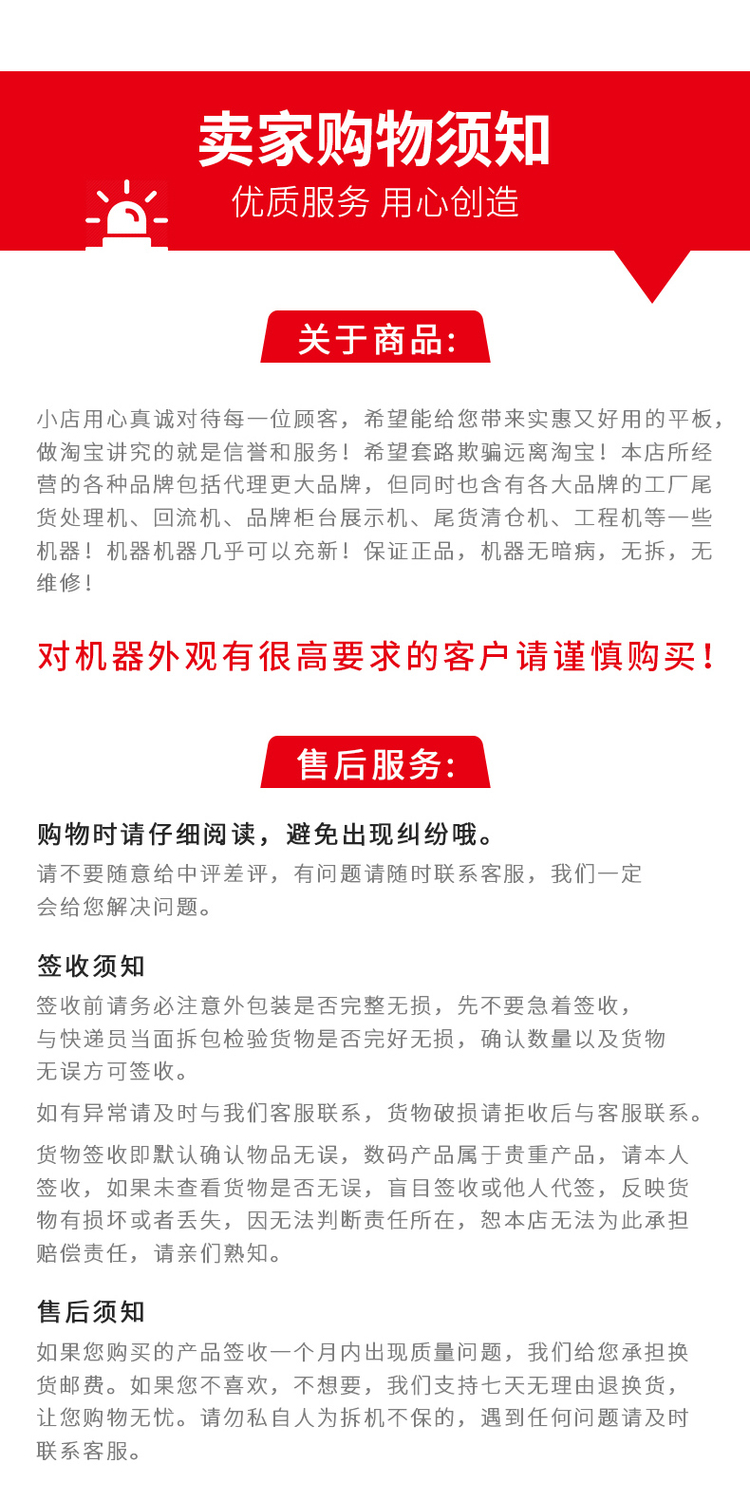 卖家购物须知
优质服务 用心创造

关于商品:

小店用心真诚对待每一位顾客，希望能给您带来实惠又好用的平板，做淘宝讲究的就是信誉和服务！希望套路欺骗远离淘宝！本店所经营的各种品牌包括代理更大品牌，但同时也含有各大品牌的工厂尾货处理机、回流机、品牌柜台展示机、尾货清仓机、工程机等一些机器！机器机器几乎可以充新！保证正品，机器无暗病，无拆，无维修！

对机器外观有很高要求的客户请谨慎购买！

售后服务:

购物时请仔细阅读，避免出现纠纷哦。
请不要随意给中评差评，有问题请随时联系客服，我们一定会给您解决问题。

签收须知
签收前请务必注意外包装是否完整无损，先不要急着签收，与快递员当面拆包检验货物是否完好无损，确认数量以及货物无误方可签收。

如有异常请及时与我们客服联系，货物破损请拒收后与客服联系。

货物签收即默认确认物品无误，数码产品属于贵重产品，请本人签收，如果未查看货物是否无误，盲目签收或他人代签，反映货物有损坏或者丢失，因无法判断责任所在，恕本店无法为此承担赔偿责任，请亲们熟知。

售后须知
如果您购买的产品签收一个月内出现质量问题，我们给您承担换货邮费。如果您不喜欢，不想要，我们支持七天无理由退换货，让您购物无忧。请勿私自人为拆机不保的，遇到任何问题请及时联系客服。